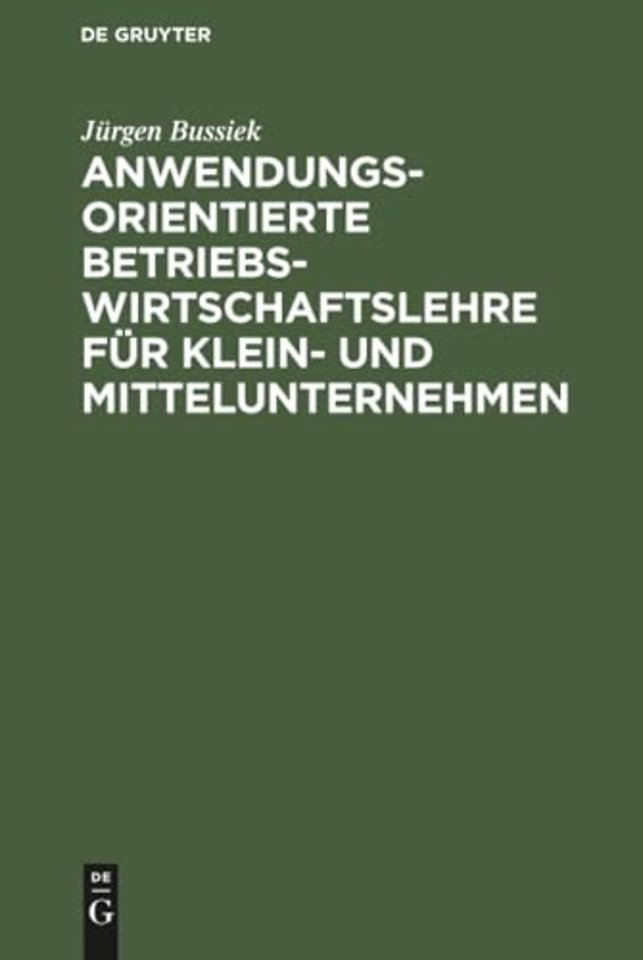 DE GRUYTER

Jürgen Bussiek

ANWENDUNGSORIENTIERTE BETRIEBSWIRTSCHAFTSLEHRE FÜR KLEIN- UND MITTELUNTERNEHMEN

DE
G